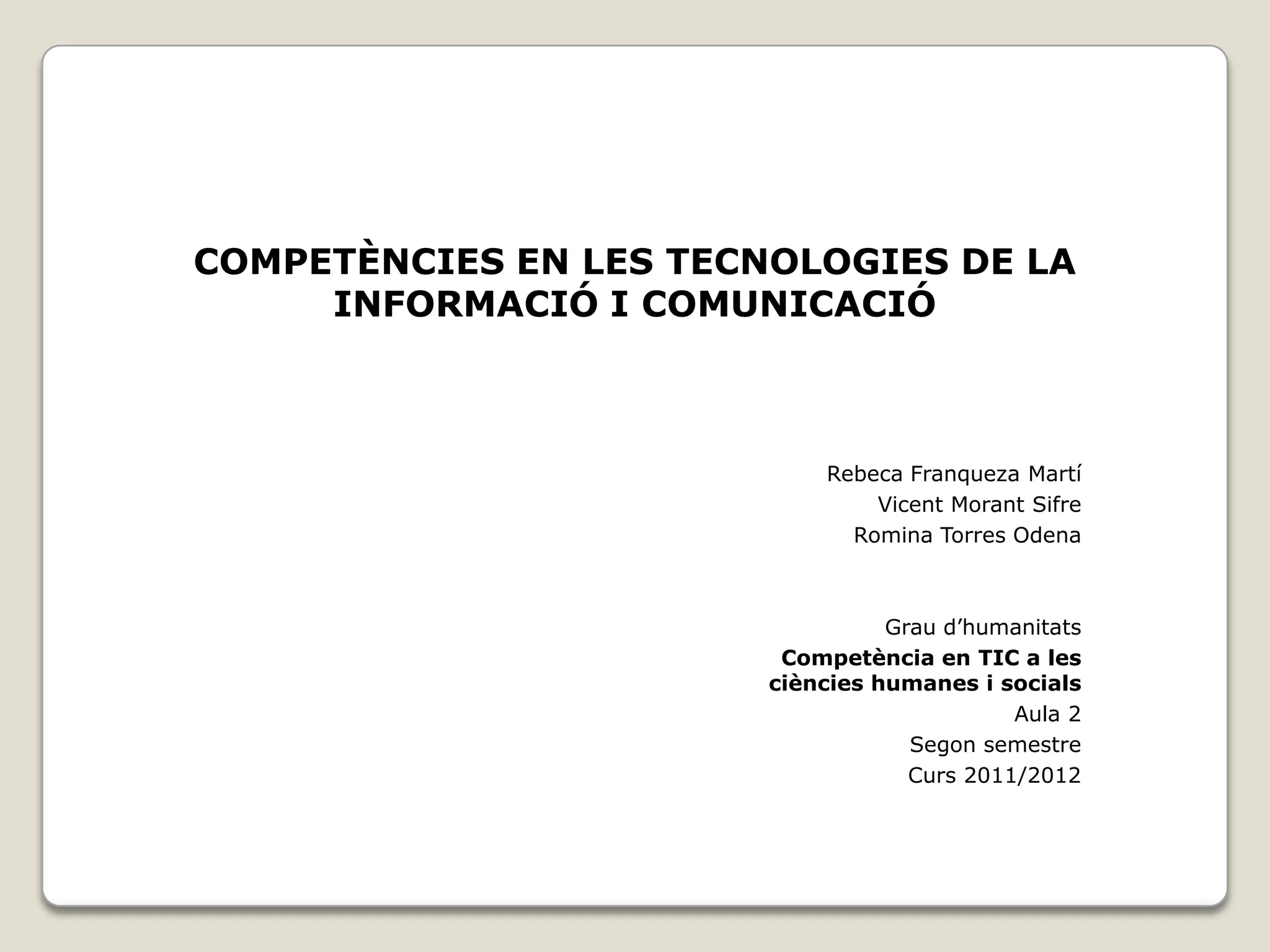 COMPETÈNCIES EN LES TECNOLOGIES DE LA INFORMACIÓ I COMUNICACIÓ

Rebeca Franqueza Martí
Vicent Morant Sifre
Romina Torres Odena

Grau d'humanitats
Competència en TIC a les ciències humanes i socials
Aula 2
Segon semestre
Curs 2011/2012